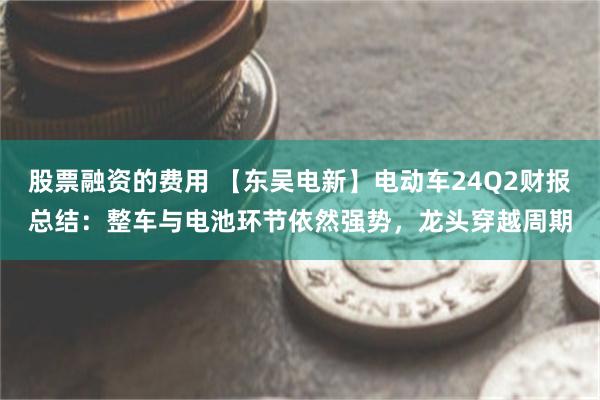 股票融资的费用 【东吴电新】电动车24Q2财报总结：整车与电池环节依然强势，龙头穿越周期